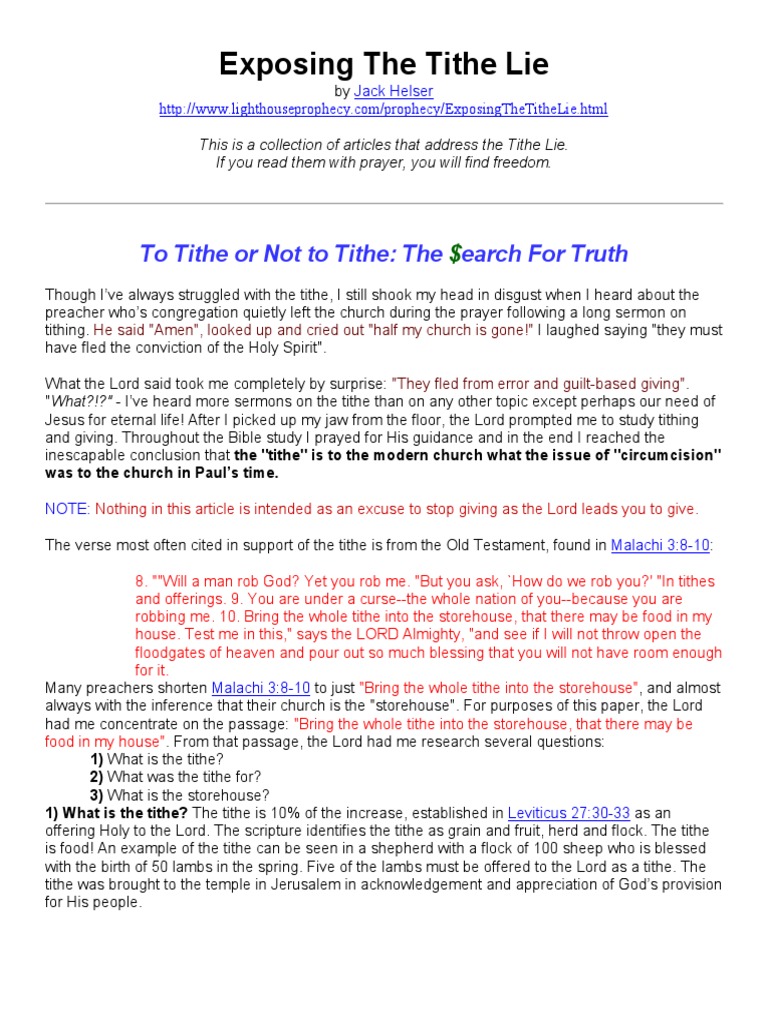 Exposing The Tithe Lie

by Jack Helser
http://www.lighthouseprophecy.com/prophecy/ExposingTheTitheLie.html

This is a collection of articles that address the Tithe Lie.
If you read them with prayer, you will find freedom.

To Tithe or Not to Tithe: The $earch For Truth

Though I've always struggled with the tithe, I still shook my head in disgust when I heard about the preacher who's congregation quietly left the church during the prayer following a long sermon on tithing. He said "Amen", looked up and cried out "half my church is gone!" I laughed saying "they must have fled the conviction of the Holy Spirit".

What the Lord said took me completely by surprise: "They fled from error and guilt-based giving". "What?!?" - I've heard more sermons on the tithe than on any other topic except perhaps our need of Jesus for eternal life! After I picked up my jaw from the floor, the Lord prompted me to study tithing and giving. Throughout the Bible study I prayed for His guidance and in the end I reached the inescapable conclusion that the "tithe" is to the modern church what the issue of "circumcision" was to the church in Paul's time.

NOTE: Nothing in this article is intended as an excuse to stop giving as the Lord leads you to give.

The verse most often cited in support of the tithe is from the Old Testament, found in Malachi 3:8-10:

8. ""Will a man rob God? Yet you rob me. "But you ask, `How do we rob you?' "In tithes and offerings. 9. You are under a curse--the whole nation of you--because you are robbing me. 10. Bring the whole tithe into the storehouse, that there may be food in my house. Test me in this," says the LORD Almighty, "and see if I will not throw open the floodgates of heaven and pour out so much blessing that you will not have room enough for it.

Many preachers shorten Malachi 3:8-10 to just "Bring the whole tithe into the storehouse", and almost always with the inference that their church is the "storehouse". For purposes of this paper, the Lord had me concentrate on the passage: "Bring the whole tithe into the storehouse, that there may be food in my house". From that passage, the Lord had me research several questions:
1) What is the tithe?
2) What was the tithe for?
3) What is the storehouse?
1) What is the tithe? The tithe is 10% of the increase, established in Leviticus 27:30-33 as an offering Holy to the Lord. The scripture identifies the tithe as grain and fruit, herd and flock. The tithe is food! An example of the tithe can be seen in a shepherd with a flock of 100 sheep who is blessed with the birth of 50 lambs in the spring. Five of the lambs must be offered to the Lord as a tithe. The tithe was brought to the temple in Jerusalem in acknowledgement and appreciation of God's provision for His people.